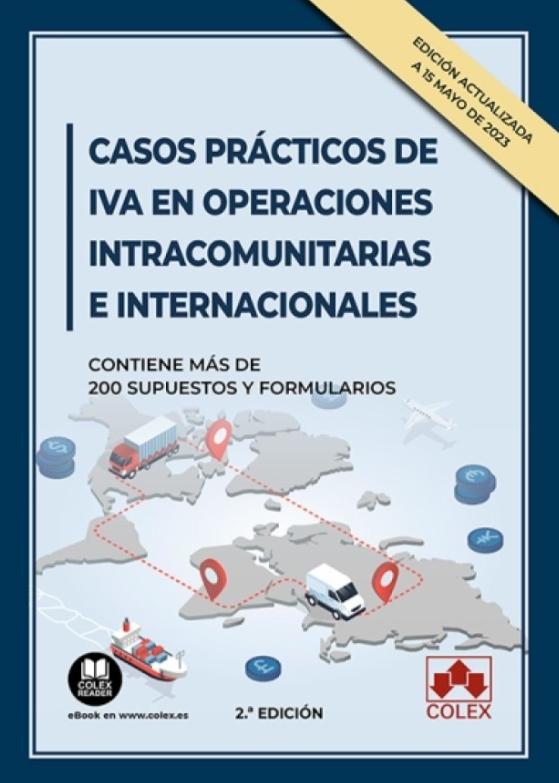 EDICIÓN ACTUALIZADA A 15 MAYO DE 2023

CASOS PRÁCTICOS DE IVA EN OPERACIONES INTRACOMUNITARIAS E INTERNACIONALES

CONTIENE MÁS DE 200 SUPUESTOS Y FORMULARIOS

COLEX READER

eBook en www.colex.es

2.ª EDICIÓN

COLEX